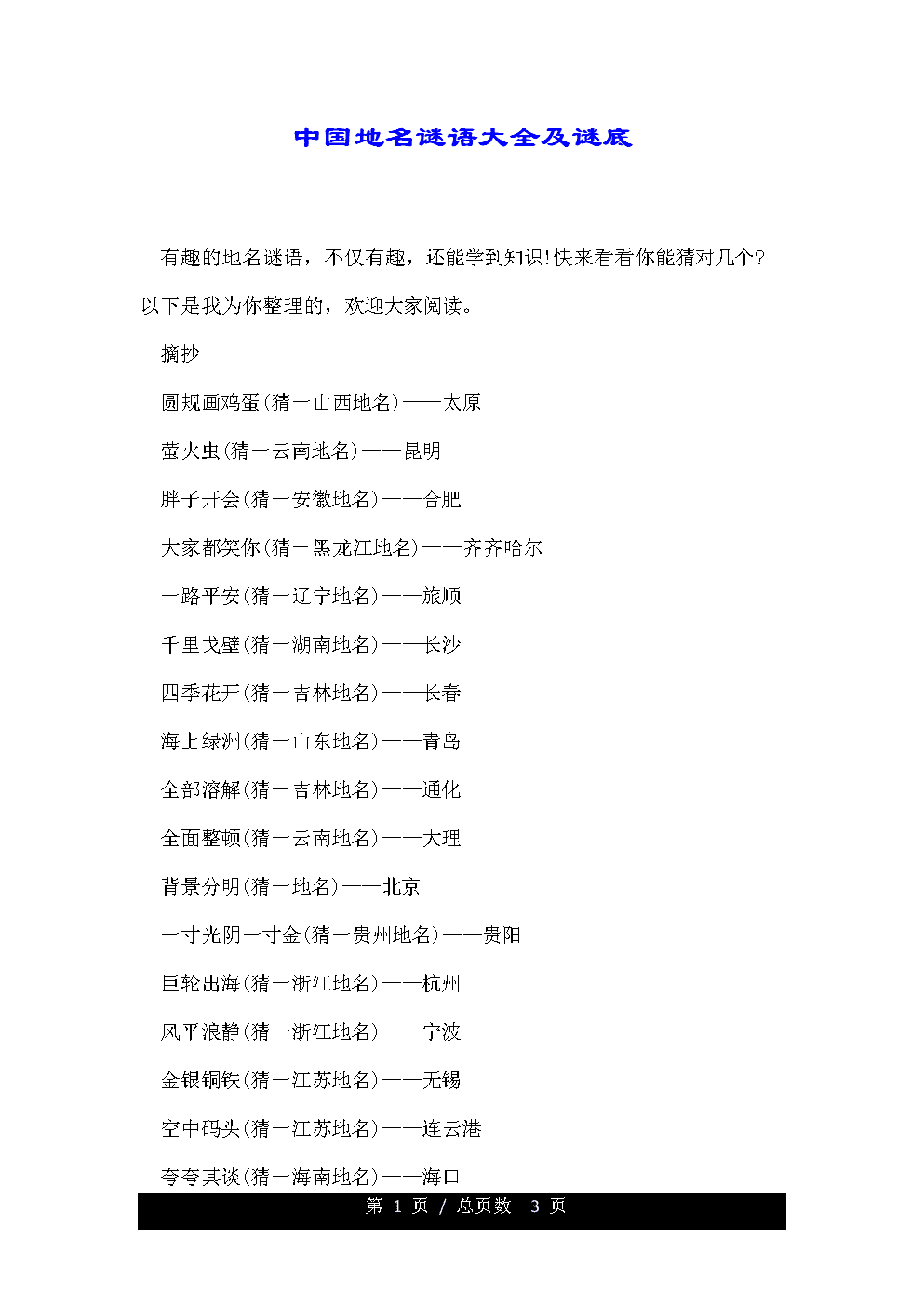 中国地名谜语大全及谜底

有趣的地名谜语，不仅有趣，还能学到知识!快来看看你能猜对几个?以下是我为你整理的，欢迎大家阅读。

摘抄

圆规画鸡蛋(猜一山西地名)——太原

萤火虫(猜一云南地名)——昆明

胖子开会(猜一安徽地名)——合肥

大家都笑你(猜一黑龙江地名)——齐齐哈尔

一路平安(猜一辽宁地名)——旅顺

千里戈壁(猜一湖南地名)——长沙

四季花开(猜一吉林地名)——长春

海上绿洲(猜一山东地名)——青岛

全部溶解(猜一吉林地名)——通化

全面整顿(猜一云南地名)——大理

背景分明(猜一地名)——北京

一寸光阴一寸金(猜一贵州地名)——贵阳

巨轮出海(猜一浙江地名)——杭州

风平浪静(猜一浙江地名)——宁波

金银铜铁(猜一江苏地名)——无锡

空中码头(猜一江苏地名)——连云港

夸夸其谈(猜一海南地名)——海口

第 1 页 / 总页数 3 页